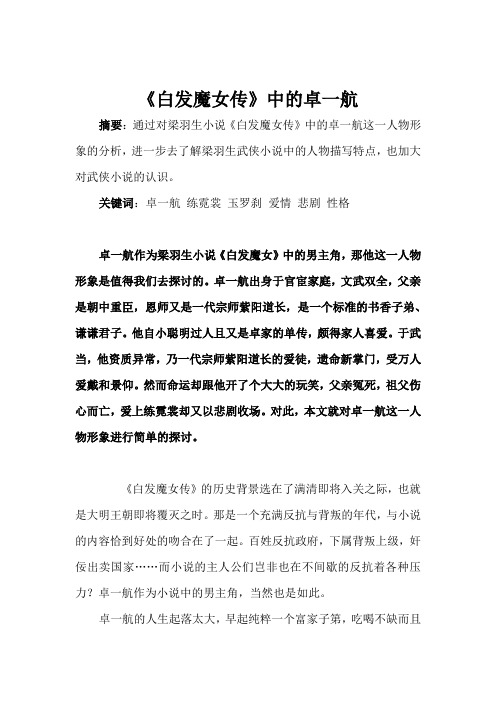 《白发魔女传》中的卓一航

摘要：通过对梁羽生小说《白发魔女传》中的卓一航这一人物形象的分析，进一步去了解梁羽生武侠小说中的人物描写特点，也加大对武侠小说的认识。

关键词：卓一航 练霓裳 玉罗刹 爱情 悲剧 性格

卓一航作为梁羽生小说《白发魔女》中的男主角，那他这一人物形象是值得我们去探讨的。卓一航出身于官宦家庭，文武双全，父亲是朝中重臣，恩师又是一代宗师紫阳道长，是一个标准的书香子弟、谦谦君子。他自小聪明过人且又是卓家的单传，颇得家人喜爱。于武当，他资质异常，乃一代宗师紫阳道长的爱徒，遗命新掌门，受万人爱戴和景仰。然而命运却跟他开了个大大的玩笑，父亲冤死，祖父伤心而亡，爱上练霓裳却又以悲剧收场。对此，本文就对卓一航这一人物形象进行简单的探讨。

《白发魔女传》的历史背景选在了满清即将入关之际，也就是大明王朝即将覆灭之时。那是一个充满反抗与背叛的年代，与小说的内容恰到好处的吻合在了一起。百姓反抗政府，下属背叛上级，奸佞出卖国家……而小说的主人公们岂非也在不间歇的反抗着各种压力？卓一航作为小说中的男主角，当然也是如此。

卓一航的人生起落太大，早起纯粹一个富家子第，吃喝不缺而且